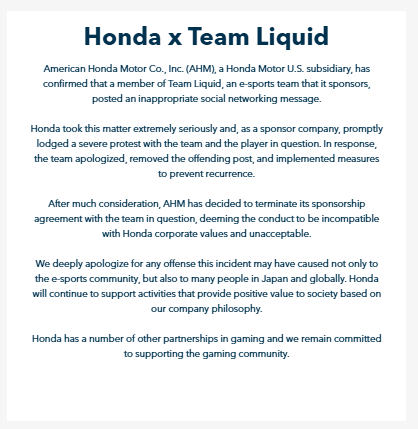 Honda x Team Liquid

American Honda Motor Co., Inc. (AHM), a Honda Motor U.S. subsidiary, has confirmed that a member of Team Liquid, an e-sports team that it sponsors, posted an inappropriate social networking message.

Honda took this matter extremely seriously and, as a sponsor company, promptly lodged a severe protest with the team and the player in question. In response, the team apologized, removed the offending post, and implemented measures to prevent recurrence.

After much consideration, AHM has decided to terminate its sponsorship agreement with the team in question, deeming the conduct to be incompatible with Honda corporate values and unacceptable.

We deeply apologize for any offense this incident may have caused not only to the e-sports community, but also to many people in Japan and globally. Honda will continue to support activities that provide positive value to society based on our company philosophy.

Honda has a number of other partnerships in gaming and we remain committed to supporting the gaming community.